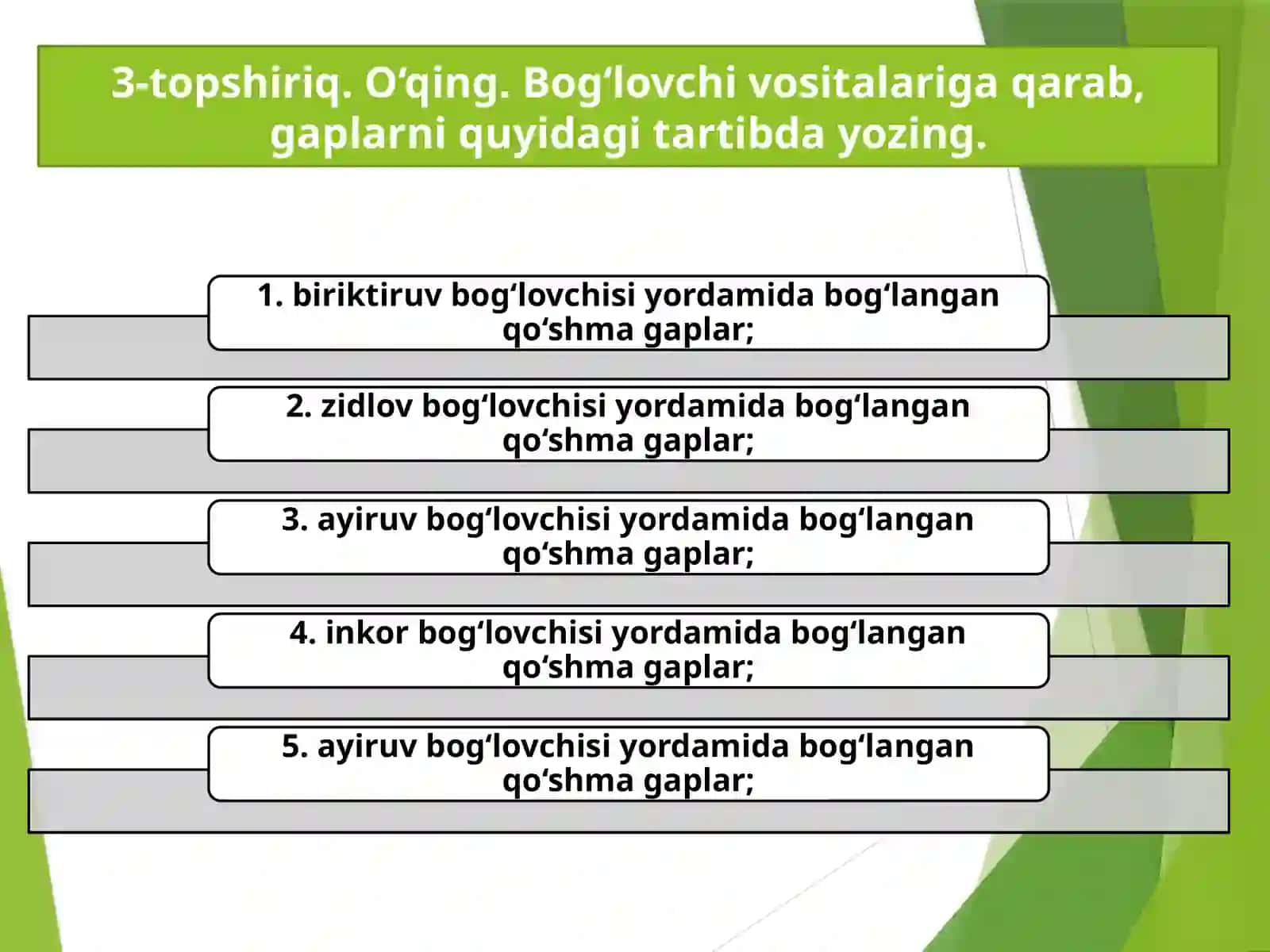 3-topshiriq. O‘qing. Bog‘lovchi vositalariga qarab, gaplarni quyidagi tartibda yozing.

1. biriktiruv bog‘lovchisi yordamida bog‘langan qo‘shma gaplar;

2. zidlov bog‘lovchisi yordamida bog‘langan qo‘shma gaplar;

3. ayiruv bog‘lovchisi yordamida bog‘langan qo‘shma gaplar;

4. inkor bog‘lovchisi yordamida bog‘langan qo‘shma gaplar;

5. ayiruv bog‘lovchisi yordamida bog‘langan qo‘shma gaplar;